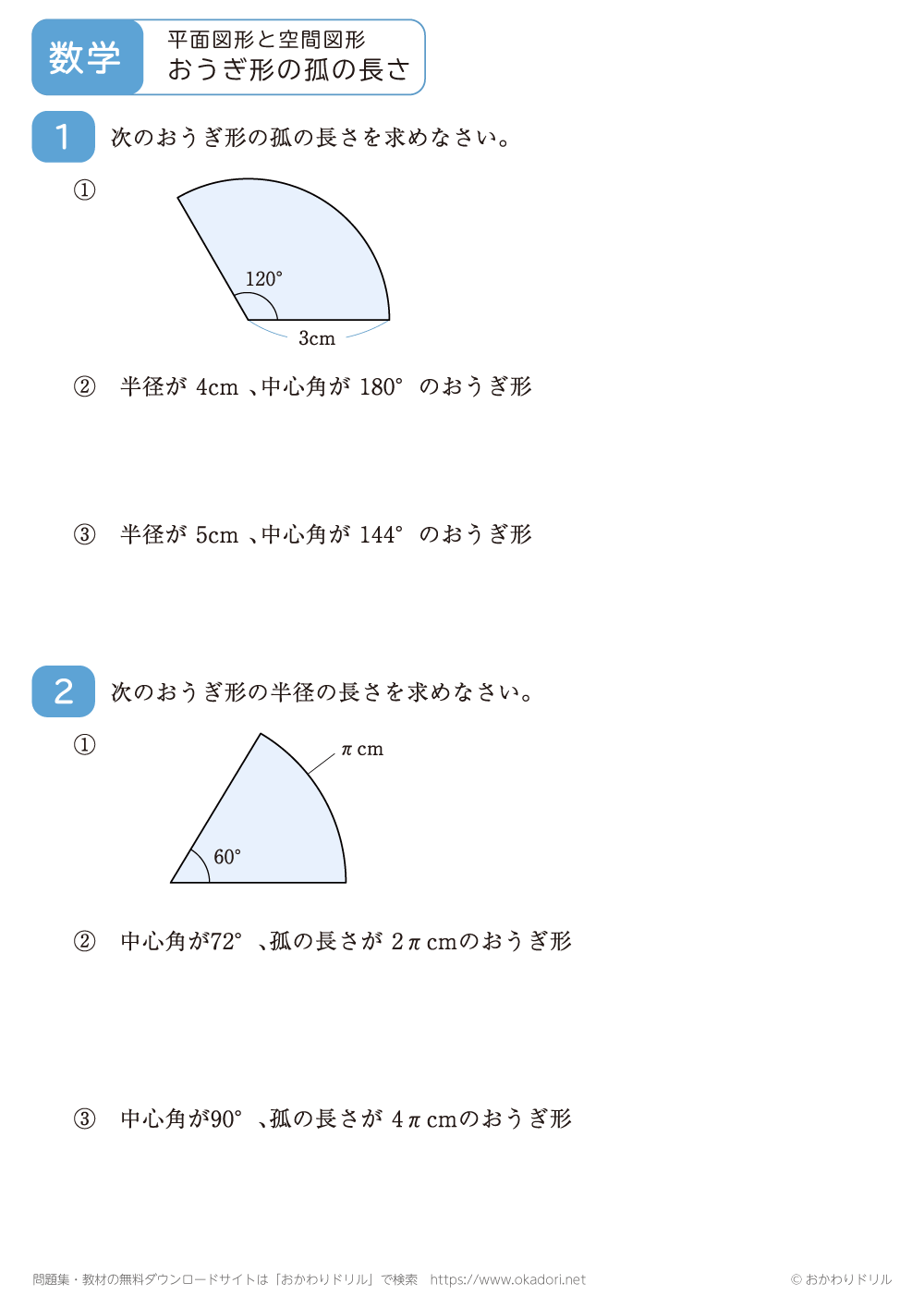 数学

平面図形と空間図形
おうぎ形の孤の長さ

1 次のおうぎ形の孤の長さを求めなさい。

①

120°

3cm

② 半径が4cm、中心角が180°のおうぎ形

③ 半径が5cm、中心角が144°のおうぎ形

2 次のおうぎ形の半径の長さを求めなさい。

①

$\pi$ cm

60°

② 中心角が72°、孤の長さが$2\pi$ cmのおうぎ形

③ 中心角が90°、孤の長さが$4\pi$ cmのおうぎ形

問題集・教材の無料ダウンロードサイトは「おかわりドリル」で検索 https://www.okadori.net

© おかわりドリル